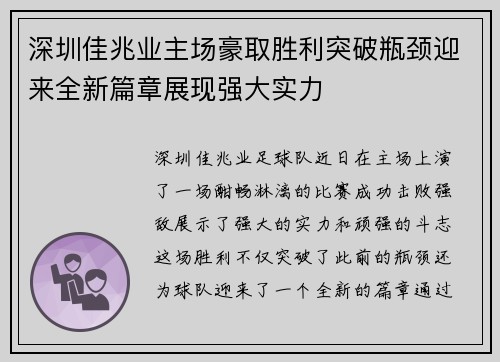 深圳佳兆业主场豪取胜利突破瓶颈迎来全新篇章展现强大实力

深圳佳兆业足球队近日在主场上演了一场酣畅淋漓的比赛成功击败强敌展示了强大的实力和顽强的斗志这场胜利不仅突破了此前的瓶颈还为球队迎来了一个全新的篇章通过